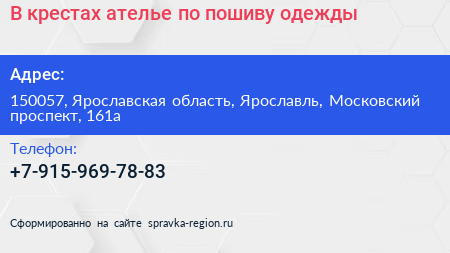 В крестах ателье по пошиву одежды

Адрес:

150057, Ярославская область, Ярославль, Московский проспект, 161а

Телефон:

+7-915-969-78-83

Сформированно на сайте spravka-region.ru